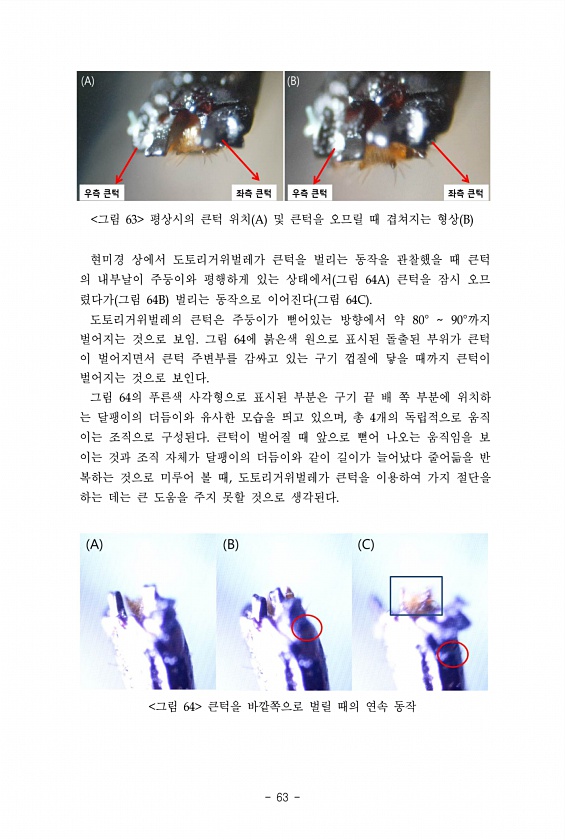 (A)

우측 큰턱

좌측 큰턱

(B)

우측 큰턱

좌측 큰턱

<그림 63> 평상시의 큰턱 위치(A) 및 큰턱을 오므릴 때 겹쳐지는 형상(B)

현미경 상에서 도토리거위벌레가 큰턱을 벌리는 동작을 관찰했을 때 큰턱의 내부날이 주둥이와 평행하게 있는 상태에서(그림 64A) 큰턱을 잠시 오므렸다가(그림 64B) 벌리는 동작으로 이어진다(그림 64C).

도토리거위벌레의 큰턱은 주둥이가 뻗어있는 방향에서 약 80° ~ 90°까지 벌어지는 것으로 보임. 그림 64에 붉은색 원으로 표시된 돌출된 부위가 큰턱이 벌어지면서 큰턱 주변부를 감싸고 있는 구기 껍질에 닿을 때까지 큰턱이 벌어지는 것으로 보인다.

그림 64의 푸른색 사각형으로 표시된 부분은 구기 끝 배 쪽 부분에 위치하는 달팽이의 더듬이와 유사한 모습을 띄고 있으며, 총 4개의 독립적으로 움직이는 조직으로 구성된다. 큰턱이 벌어질 때 앞으로 뻗어 나오는 움직임을 보이는 것과 조직 자체가 달팽이의 더듬이와 같이 길이가 늘어났다 줄어듦을 반복하는 것으로 미루어 볼 때, 도토리거위벌레가 큰턱을 이용하여 가지 절단을 하는 데는 큰 도움을 주지 못할 것으로 생각된다.

(A)

(B)

(C)

<그림 64> 큰턱을 바깥쪽으로 벌릴 때의 연속 동작

- 63 -